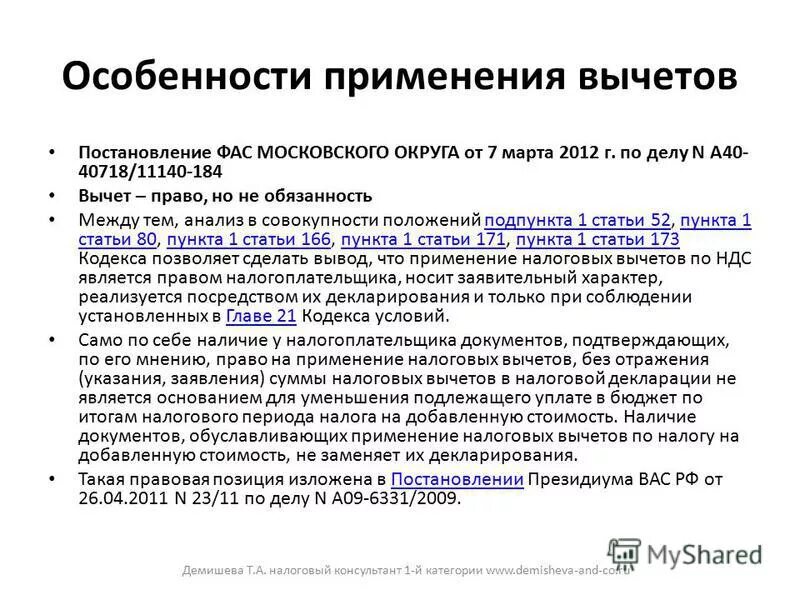 Особенности применения вычетов

• Постановление ФАС МОСКОВСКОГО ОКРУГА от 7 марта 2012 г. по делу N А40-40718/11140-184

• Вычет – право, но не обязанность

• Между тем, анализ в совокупности положений подпункта 1 статьи 52, пункта 1 статьи 80, пункта 1 статьи 166, пункта 1 статьи 171, пункта 1 статьи 173 Кодекса позволяет сделать вывод, что применение налоговых вычетов по НДС является правом налогоплательщика, носит заявительный характер, реализуется посредством их декларирования и только при соблюдении установленных в Главе 21 Кодекса условий.

• Само по себе наличие у налогоплательщика документов, подтверждающих, по его мнению, право на применение налоговых вычетов, без отражения (указания, заявления) суммы налоговых вычетов в налоговой декларации не является основанием для уменьшения подлежащего уплате в бюджет по итогам налогового периода налога на добавленную стоимость. Наличие документов, обуславливающих применение налоговых вычетов по налогу на добавленную стоимость, не заменяет их декларирования.

• Такая правовая позиция изложена в Постановлении Президиума ВАС РФ от 26.04.2011 N 23/11 по делу N А09-6331/2009.

MyShared

Демишева Т.А. налоговый консультант 1-й категории www.demisheva-and-co.ru